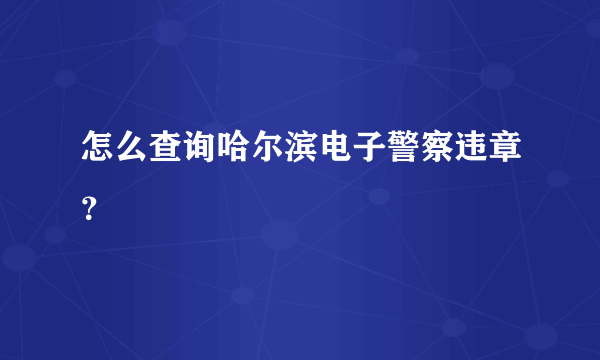 怎么查询哈尔滨电子警察违章？